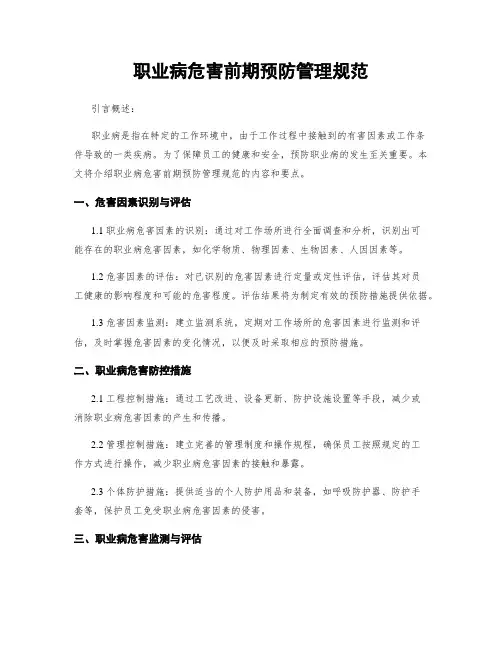 职业病危害前期预防管理规范

引言概述：

职业病是指在特定的工作环境中，由于工作过程中接触到的有害因素或工作条件导致的一类疾病。为了保障员工的健康和安全，预防职业病的发生至关重要。本文将介绍职业病危害前期预防管理规范的内容和要点。

一、危害因素识别与评估

1.1 职业病危害因素的识别：通过对工作场所进行全面调查和分析，识别出可能存在的职业病危害因素，如化学物质、物理因素、生物因素、人因因素等。

1.2 危害因素的评估：对已识别的危害因素进行定量或定性评估，评估其对员工健康的影响程度和可能的危害程度。评估结果将为制定有效的预防措施提供依据。

1.3 危害因素监测：建立监测系统，定期对工作场所的危害因素进行监测和评估，及时掌握危害因素的变化情况，以便及时采取相应的预防措施。

二、职业病危害防控措施

2.1 工程控制措施：通过工艺改进、设备更新、防护设施设置等手段，减少或消除职业病危害因素的产生和传播。

2.2 管理控制措施：建立完善的管理制度和操作规程，确保员工按照规定的工作方式进行操作，减少职业病危害因素的接触和暴露。

2.3 个体防护措施：提供适当的个人防护用品和装备，如呼吸防护器、防护手套等，保护员工免受职业病危害因素的侵害。

三、职业病危害监测与评估